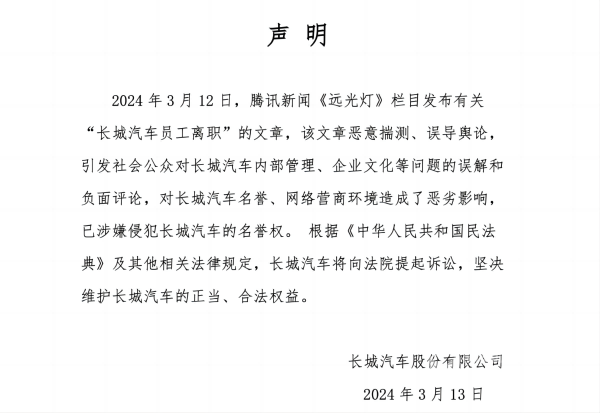 声 明

2024 年 3 月 12 日，腾讯新闻《远光灯》栏目发布有关“长城汽车员工离职”的文章，该文章恶意揣测、误导舆论，引发社会公众对长城汽车内部管理、企业文化等问题的误解和负面评论，对长城汽车名誉、网络营商环境造成了恶劣影响，已涉嫌侵犯长城汽车的名誉权。 根据《中华人民共和国民法典》及其他相关法律规定，长城汽车将向法院提起诉讼，坚决维护长城汽车的正当、合法权益。

长城汽车股份有限公司

2024 年 3 月 13 日